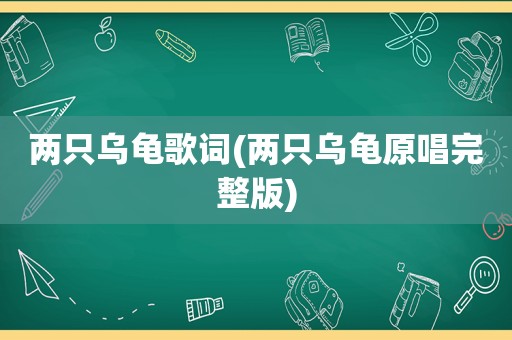 两只乌龟歌词(两只乌龟原唱完整版)